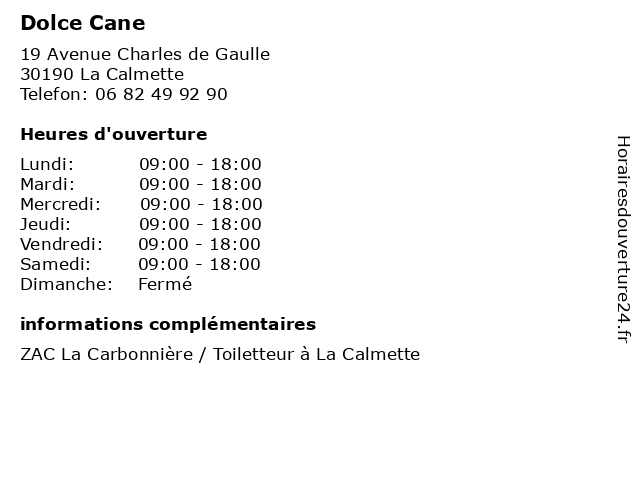 Dolce Cane

19 Avenue Charles de Gaulle
30190 La Calmette
Telefon: 06 82 49 92 90

Heures d'ouverture

Lundi: 09:00 - 18:00
Mardi: 09:00 - 18:00
Mercredi: 09:00 - 18:00
Jeudi: 09:00 - 18:00
Vendredi: 09:00 - 18:00
Samedi: 09:00 - 18:00
Dimanche: Fermé

informations complémentaires

ZAC La Carbonnière / Toiletteur à La Calmette

Horairesdouverture24.fr